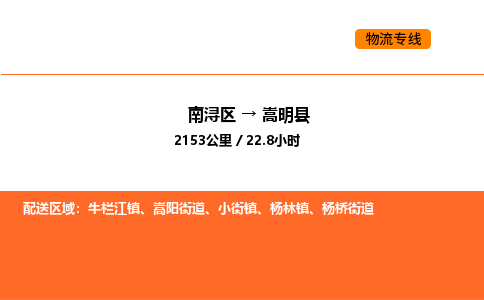 物流专线

南浔区 → 嵩明县

2153公里 / 22.8小时

配送区域：牛栏江镇、嵩阳街道、小街镇、杨林镇、杨桥街道